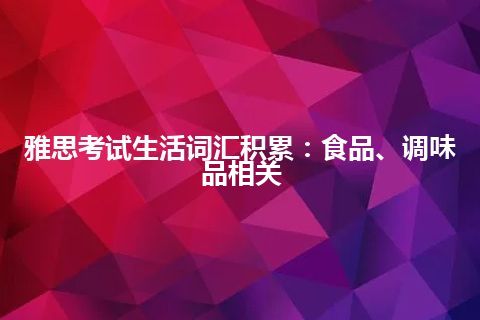 雅思考试生活词汇积累：食品、调味品相关